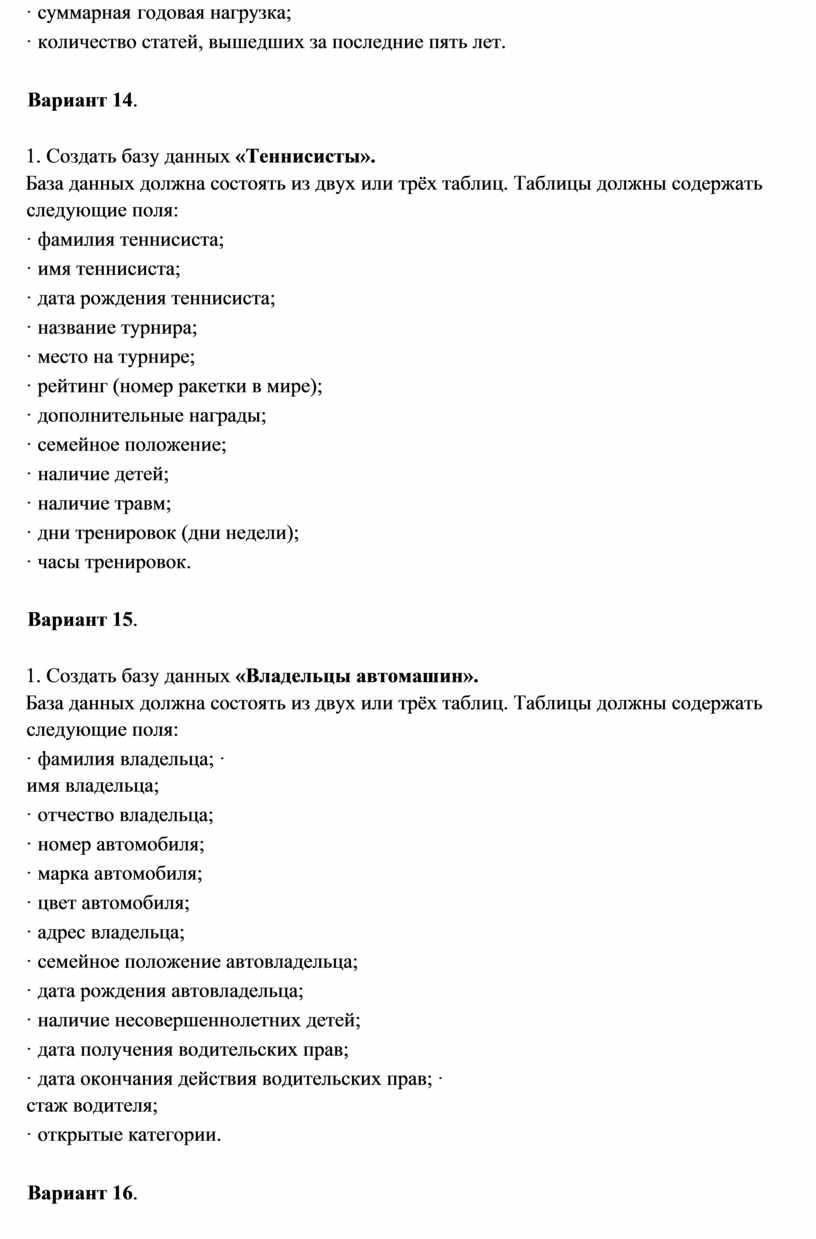 · суммарная годовая нагрузка;
· количество статей, вышедших за последние пять лет.

Вариант 14.

1. Создать базу данных «Теннисисты».
База данных должна состоять из двух или трёх таблиц. Таблицы должны содержать следующие поля:
· фамилия теннисиста;
· имя теннисиста;
· дата рождения теннисиста;
· название турнира;
· место на турнире;
· рейтинг (номер ракетки в мире);
· дополнительные награды;
· семейное положение;
· наличие детей;
· наличие травм;
· дни тренировок (дни недели);
· часы тренировок.

Вариант 15.

1. Создать базу данных «Владельцы автомашин».
База данных должна состоять из двух или трёх таблиц. Таблицы должны содержать следующие поля:
· фамилия владельца; ·
имя владельца;
· отчество владельца;
· номер автомобиля;
· марка автомобиля;
· цвет автомобиля;
· адрес владельца;
· семейное положение автовладельца;
· дата рождения автовладельца;
· наличие несовершеннолетних детей;
· дата получения водительских прав;
· дата окончания действия водительских прав; ·
стаж водителя;
· открытые категории.

Вариант 16.